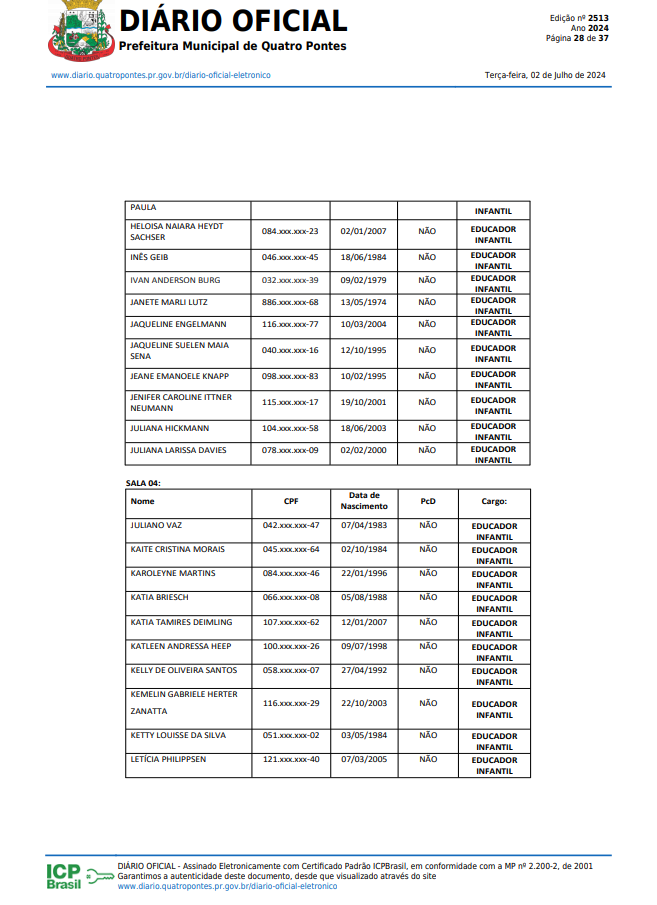 DIÁRIO OFICIAL
Prefeitura Municipal de Quatro Pontes

Edição nº 2513
Ano 2024
Página 28 de 37

www.diario.quatropontes.pr.gov.br/diario-oficial-eletronico

Terça-feira, 02 de Julho de 2024

| PAULA | | | | INFANTIL |
|---|---|---|---|---|
| HELOISA NAIARA HEYDT SACHSER | 084.xxx.xxx-23 | 02/01/2007 | NÃO | EDUCADOR INFANTIL |
| INÊS GEIB | 046.xxx.xxx-45 | 18/06/1984 | NÃO | EDUCADOR INFANTIL |
| IVAN ANDERSON BURG | 032.xxx.xxx-39 | 09/02/1979 | NÃO | EDUCADOR INFANTIL |
| JANETE MARLI LUTZ | 886.xxx.xxx-68 | 13/05/1974 | NÃO | EDUCADOR INFANTIL |
| JAQUELINE ENGELMANN | 116.xxx.xxx-77 | 10/03/2004 | NÃO | EDUCADOR INFANTIL |
| JAQUELINE SUELEN MAIA SENA | 040.xxx.xxx-16 | 12/10/1995 | NÃO | EDUCADOR INFANTIL |
| JEANE EMANOELE KNAPP | 098.xxx.xxx-83 | 10/02/1995 | NÃO | EDUCADOR INFANTIL |
| JENIFER CAROLINE ITTNER NEUMANN | 115.xxx.xxx-17 | 19/10/2001 | NÃO | EDUCADOR INFANTIL |
| JULIANA HICKMANN | 104.xxx.xxx-58 | 18/06/2003 | NÃO | EDUCADOR INFANTIL |
| JULIANA LARISSA DAVIES | 078.xxx.xxx-09 | 02/02/2000 | NÃO | EDUCADOR INFANTIL |

SALA 04:

| Nome | CPF | Data de Nascimento | PcD | Cargo: |
|---|---|---|---|---|
| JULIANO VAZ | 042.xxx.xxx-47 | 07/04/1983 | NÃO | EDUCADOR INFANTIL |
| KAITE CRISTINA MORAIS | 045.xxx.xxx-64 | 02/10/1984 | NÃO | EDUCADOR INFANTIL |
| KAROLEYNE MARTINS | 084.xxx.xxx-46 | 22/01/1996 | NÃO | EDUCADOR INFANTIL |
| KATIA BRIESCH | 066.xxx.xxx-08 | 05/08/1988 | NÃO | EDUCADOR INFANTIL |
| KATIA TAMIRES DEIMLING | 107.xxx.xxx-62 | 12/01/2007 | NÃO | EDUCADOR INFANTIL |
| KATLEEN ANDRESSA HEEP | 100.xxx.xxx-26 | 09/07/1998 | NÃO | EDUCADOR INFANTIL |
| KELLY DE OLIVEIRA SANTOS | 058.xxx.xxx-07 | 27/04/1992 | NÃO | EDUCADOR INFANTIL |
| KEMELIN GABRIELE HERTER ZANATTA | 116.xxx.xxx-29 | 22/10/2003 | NÃO | EDUCADOR INFANTIL |
| KETTY LOUISSE DA SILVA | 051.xxx.xxx-02 | 03/05/1984 | NÃO | EDUCADOR INFANTIL |
| LETÍCIA PHILIPPSEN | 121.xxx.xxx-40 | 07/03/2005 | NÃO | EDUCADOR INFANTIL |

ICP Brasil
DIÁRIO OFICIAL - Assinado Eletronicamente com Certificado Padrão ICPBrasil, em conformidade com a MP nº 2.200-2, de 2001
Garantimos a autenticidade deste documento, desde que visualizado através do site
www.diario.quatropontes.pr.gov.br/diario-oficial-eletronico